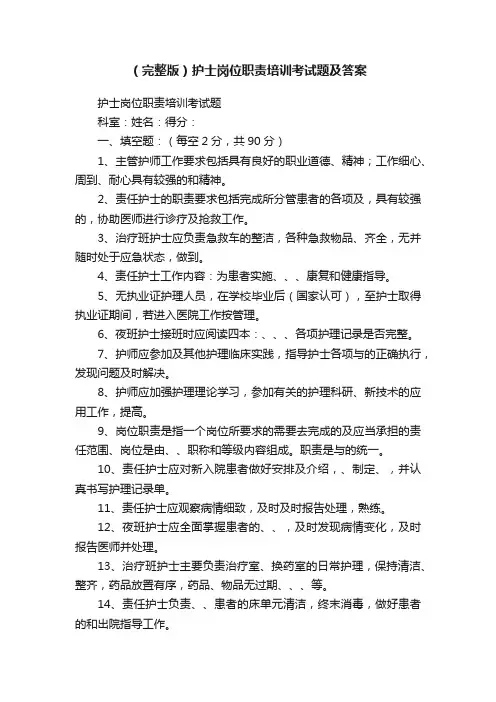 （完整版）护士岗位职责培训考试题及答案

护士岗位职责培训考试题

科室：姓名：得分：

一、填空题：（每空 2 分，共 90 分）

1、主管护师工作要求包括具有良好的职业道德、精神；工作细心、周到、耐心具有较强的和精神。

2、责任护士的职责要求包括完成所分管患者的各项及，具有较强的，协助医师进行诊疗及抢救工作。

3、治疗班护士应负责急救车的整洁，各种急救物品、齐全，无并随时处于应急状态，做到。

4、责任护士工作内容：为患者实施、、、康复和健康指导。

5、无执业证护理人员，在学校毕业后（国家认可），至护士取得执业证期间，若进入医院工作按管理。

6、夜班护士接班时应阅读四本：、、、各项护理记录是否完整。

7、护师应参加及其他护理临床实践，指导护士各项与的正确执行，发现问题及时解决。

8、护师应加强护理理论学习，参加有关的护理科研、新技术的应用工作，提高。

9、岗位职责是指一个岗位所要求的需要去完成的及应当承担的责任范围、岗位是由、、职称和等级内容组成。职责是与的统一。

10、责任护士应对新入院患者做好安排及介绍，、制定、，并认真书写护理记录单。

11、责任护士应观察病情细致，及时及时报告处理，熟练。

12、夜班护士应全面掌握患者的、、，及时发现病情变化，及时报告医师并处理。

13、治疗班护士主要负责治疗室、换药室的日常护理，保持清洁、整齐，药品放置有序，药品、物品无过期、、、等。

14、责任护士负责、、患者的床单元清洁，终末消毒，做好患者的和出院指导工作。